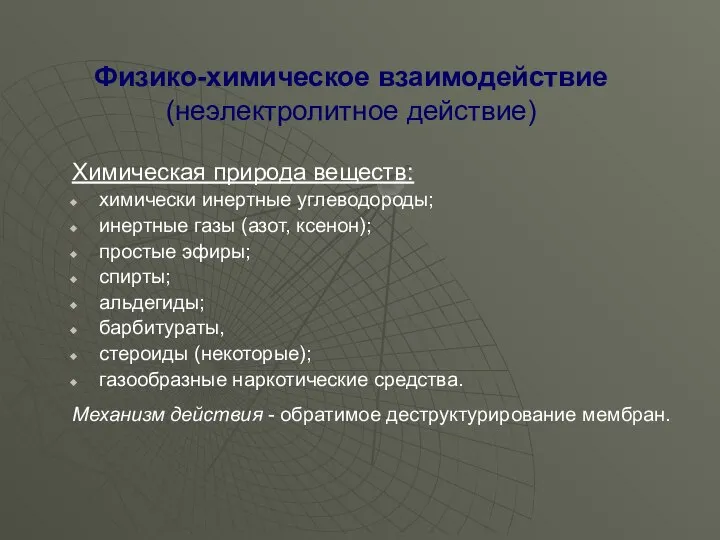 Физико-химическое взаимодействие
(неэлектролитное действие)

Химическая природа веществ:
химически инертные углеводороды;
инертные газы (азот, ксенон);
простые эфиры;
спирты;
альдегиды;
барбитураты,
стероиды (некоторые);
газообразные наркотические средства.

Механизм действия - обратимое деструктурирование мембран.